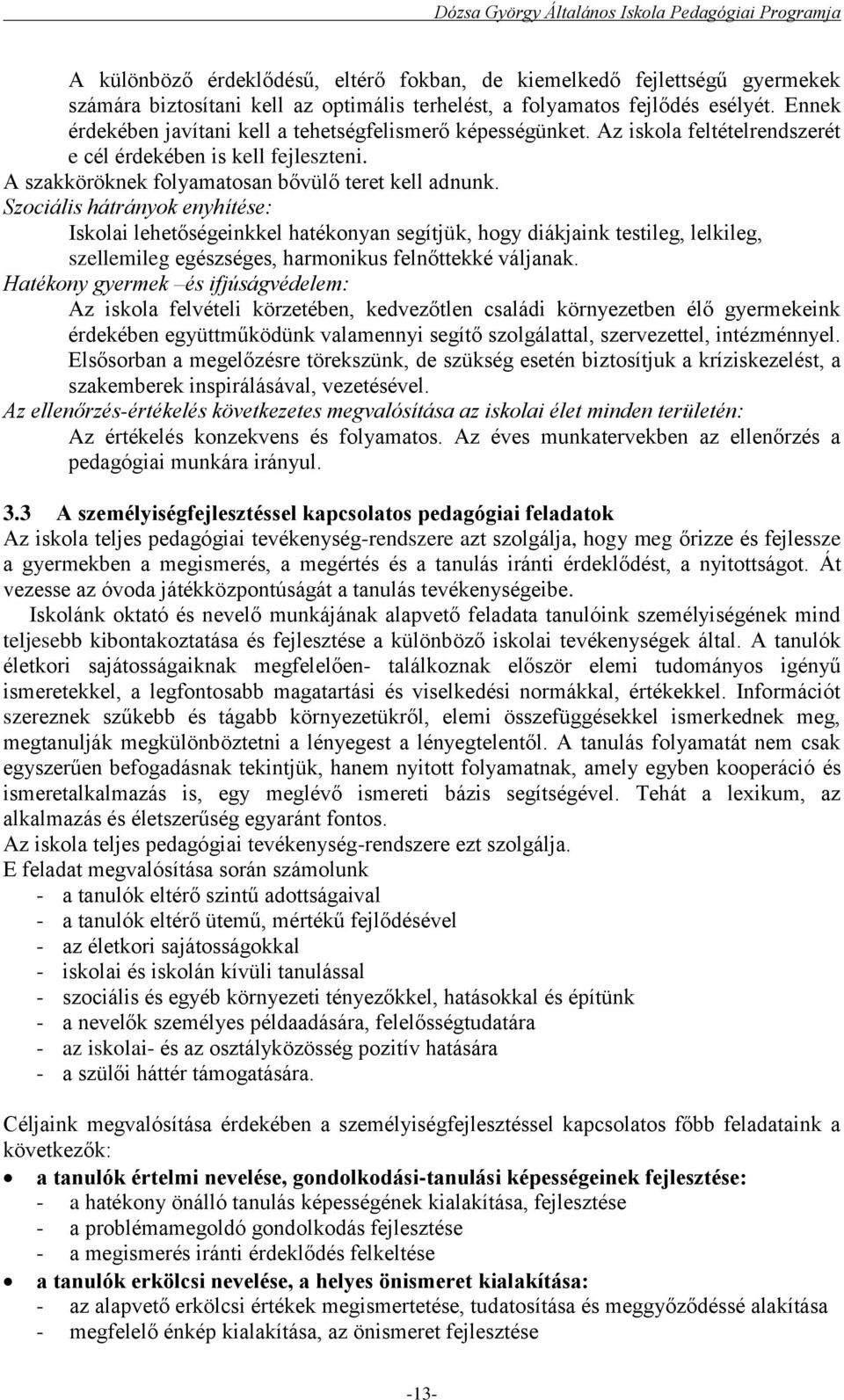 Dózsa György Általános Iskola Pedagógiai Programja

A különböző érdeklődésű, eltérő fokban, de kiemelkedő fejlettségű gyermekek számára biztosítani kell az optimális terhelést, a folyamatos fejlődés esélyét. Ennek érdekében javítani kell a tehetségfelismerő képességünket. Az iskola feltételrendszerét e cél érdekében is kell fejleszteni.
A szakköröknek folyamatosan bővülő teret kell adnunk.
Szociális hátrányok enyhítése:
Iskolai lehetőségeinkkel hatékonyan segítjük, hogy diákjaink testileg, lelkileg, szellemileg egészséges, harmonikus felnőttekké váljanak.
Hatékony gyermek –és ifjúságvédelem:
Az iskola felvételi körzetében, kedvezőtlen családi környezetben élő gyermekeink érdekében együttműködünk valamennyi segítő szolgálattal, szervezettel, intézménnyel. Elsősorban a megelőzésre törekszünk, de szükség esetén biztosítjuk a kríziskezelést, a szakemberek inspirálásával, vezetésével.
Az ellenőrzés-értékelés következetes megvalósítása az iskolai élet minden területén:
Az értékelés konzekvens és folyamatos. Az éves munkatervekben az ellenőrzés a pedagógiai munkára irányul.

3.3 A személyiségfejlesztéssel kapcsolatos pedagógiai feladatok
Az iskola teljes pedagógiai tevékenység-rendszere azt szolgálja, hogy meg őrizze és fejlessze a gyermekben a megismerés, a megértés és a tanulás iránti érdeklődést, a nyitottságot. Át vezesse az óvoda játékközpontúságát a tanulás tevékenységeibe.
Iskolánk oktató és nevelő munkájának alapvető feladata tanulóink személyiségének mind teljesebb kibontakoztatása és fejlesztése a különböző iskolai tevékenységek által. A tanulók életkori sajátosságaiknak megfelelően- találkoznak először elemi tudományos igényű ismeretekkel, a legfontosabb magatartási és viselkedési normákkal, értékekkel. Információt szereznek szűkebb és tágabb környezetükről, elemi összefüggésekkel ismerkednek meg, megtanulják megkülönböztetni a lényegest a lényegtelentől. A tanulás folyamatát nem csak egyszerűen befogadásnak tekintjük, hanem nyitott folyamatnak, amely egyben kooperáció és ismeretalkalmazás is, egy meglévő ismereti bázis segítségével. Tehát a lexikum, az alkalmazás és életszerűség egyaránt fontos.
Az iskola teljes pedagógiai tevékenység-rendszere ezt szolgálja.
E feladat megvalósítása során számolunk
- a tanulók eltérő szintű adottságaival
- a tanulók eltérő ütemű, mértékű fejlődésével
- az életkori sajátosságokkal
- iskolai és iskolán kívüli tanulással
- szociális és egyéb környezeti tényezőkkel, hatásokkal és építünk
- a nevelők személyes példaadására, felelősségtudatára
- az iskolai- és az osztályközösség pozitív hatására
- a szülői háttér támogatására.

Céljaink megvalósítása érdekében a személyiségfejlesztéssel kapcsolatos főbb feladataink a következők:
• a tanulók értelmi nevelése, gondolkodási-tanulási képességeinek fejlesztése:
- a hatékony önálló tanulás képességének kialakítása, fejlesztése
- a problémamegoldó gondolkodás fejlesztése
- a megismerés iránti érdeklődés felkeltése
• a tanulók erkölcsi nevelése, a helyes önismeret kialakítása:
- az alapvető erkölcsi értékek megismertetése, tudatosítása és meggyőződéssé alakítása
- megfelelő énkép kialakítása, az önismeret fejlesztése

-13-